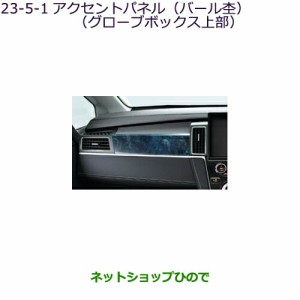 23-5-1 アクセントパネル（バール杢）
（グローブボックス上部）

ネットショップひので